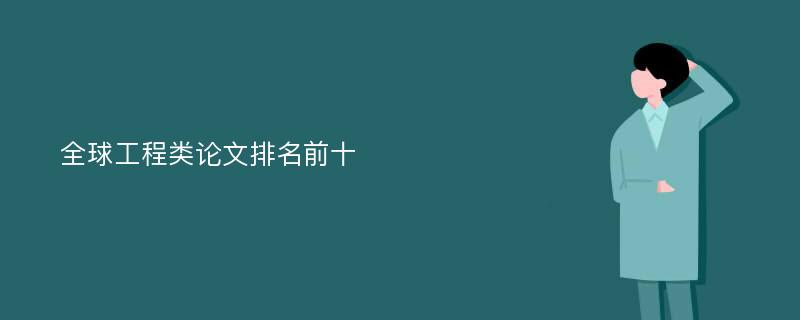 全球工程类论文排名前十